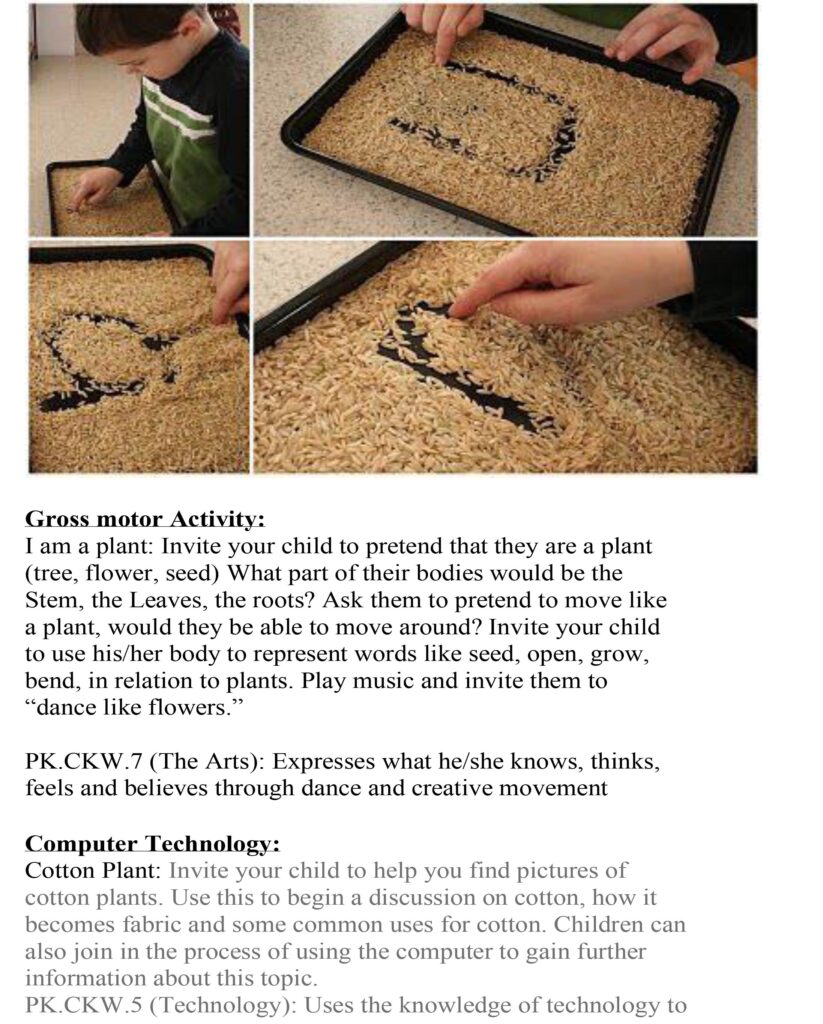 Gross motor Activity:
I am a plant: Invite your child to pretend that they are a plant (tree, flower, seed) What part of their bodies would be the Stem, the Leaves, the roots? Ask them to pretend to move like a plant, would they be able to move around? Invite your child to use his/her body to represent words like seed, open, grow, bend, in relation to plants. Play music and invite them to "dance like flowers."

PK.CKW.7 (The Arts): Expresses what he/she knows, thinks, feels and believes through dance and creative movement

Computer Technology:
Cotton Plant: Invite your child to help you find pictures of cotton plants. Use this to begin a discussion on cotton, how it becomes fabric and some common uses for cotton. Children can also join in the process of using the computer to gain further information about this topic.
PK.CKW.5 (Technology): Uses the knowledge of technology to